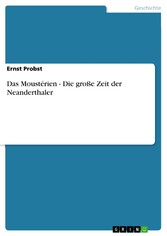 Geschichte

Ernst Probst

Das Moustérien - Die große Zeit der Neanderthaler

GRIN